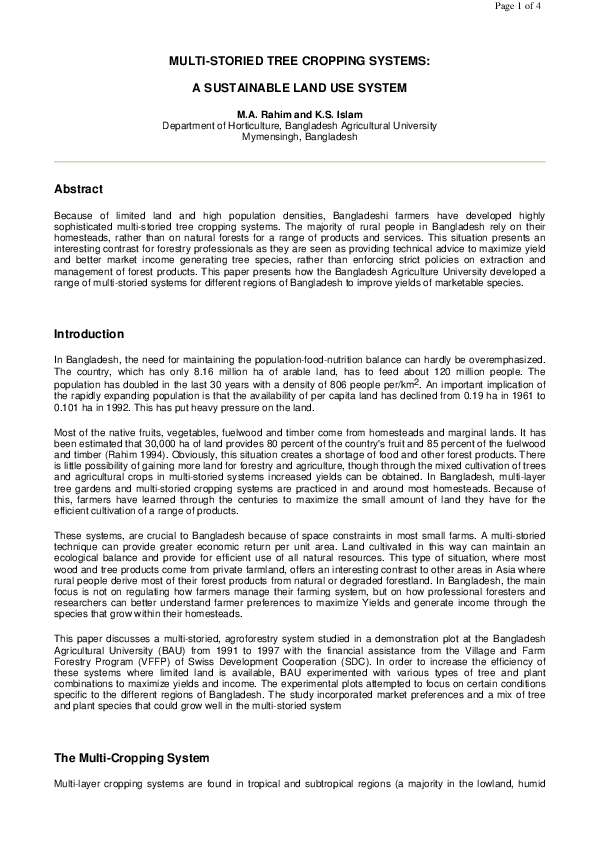 Page 1 of 4

MULTI-STORIED TREE CROPPING SYSTEMS:

A SUSTAINABLE LAND USE SYSTEM

M.A. Rahim and K.S. Islam
Department of Horticulture, Bangladesh Agricultural University
Mymensingh, Bangladesh

Abstract

Because of limited land and high population densities, Bangladeshi farmers have developed highly sophisticated multi-storied tree cropping systems. The majority of rural people in Bangladesh rely on their homesteads, rather than on natural forests for a range of products and services. This situation presents an interesting contrast for forestry professionals as they are seen as providing technical advice to maximize yield and better market income generating tree species, rather than enforcing strict policies on extraction and management of forest products. This paper presents how the Bangladesh Agriculture University developed a range of multi-storied systems for different regions of Bangladesh to improve yields of marketable species.

Introduction

In Bangladesh, the need for maintaining the population-food-nutrition balance can hardly be overemphasized. The country, which has only 8.16 million ha of arable land, has to feed about 120 million people. The population has doubled in the last 30 years with a density of 806 people per/km$^2$. An important implication of the rapidly expanding population is that the availability of per capita land has declined from 0.19 ha in 1961 to 0.101 ha in 1992. This has put heavy pressure on the land.

Most of the native fruits, vegetables, fuelwood and timber come from homesteads and marginal lands. It has been estimated that 30,000 ha of land provides 80 percent of the country's fruit and 85 percent of the fuelwood and timber (Rahim 1994). Obviously, this situation creates a shortage of food and other forest products. There is little possibility of gaining more land for forestry and agriculture, though through the mixed cultivation of trees and agricultural crops in multi-storied systems increased yields can be obtained. In Bangladesh, multi-layer tree gardens and multi-storied cropping systems are practiced in and around most homesteads. Because of this, farmers have learned through the centuries to maximize the small amount of land they have for the efficient cultivation of a range of products.

These systems, are crucial to Bangladesh because of space constraints in most small farms. A multi-storied technique can provide greater economic return per unit area. Land cultivated in this way can maintain an ecological balance and provide for efficient use of all natural resources. This type of situation, where most wood and tree products come from private farmland, offers an interesting contrast to other areas in Asia where rural people derive most of their forest products from natural or degraded forestland. In Bangladesh, the main focus is not on regulating how farmers manage their farming system, but on how professional foresters and researchers can better understand farmer preferences to maximize Yields and generate income through the species that grow within their homesteads.

This paper discusses a multi-storied, agroforestry system studied in a demonstration plot at the Bangladesh Agricultural University (BAU) from 1991 to 1997 with the financial assistance from the Village and Farm Forestry Program (VFFP) of Swiss Development Cooperation (SDC). In order to increase the efficiency of these systems where limited land is available, BAU experimented with various types of tree and plant combinations to maximize yields and income. The experimental plots attempted to focus on certain conditions specific to the different regions of Bangladesh. The study incorporated market preferences and a mix of tree and plant species that could grow well in the multi-storied system

The Multi-Cropping System

Multi-layer cropping systems are found in tropical and subtropical regions (a majority in the lowland, humid